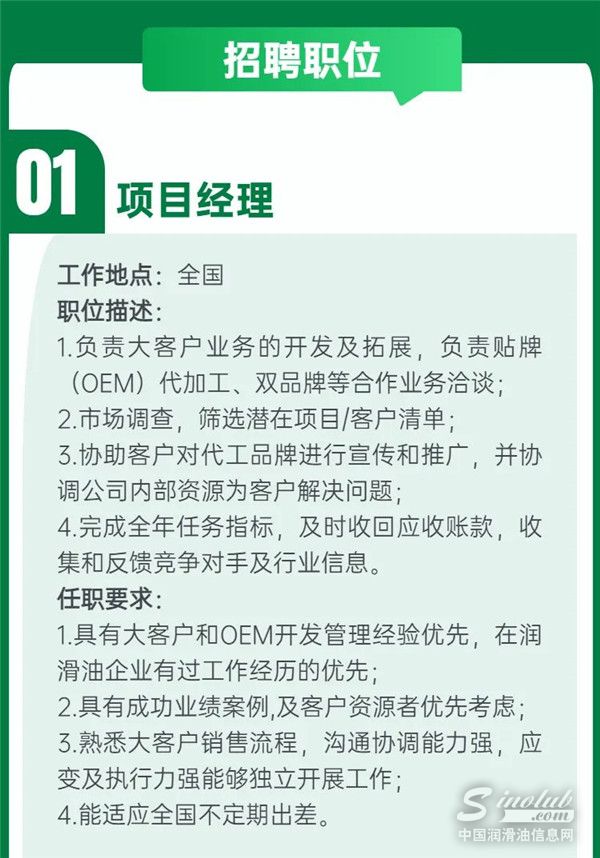 招聘职位

01 项目经理

工作地点：全国
职位描述：
1.负责大客户业务的开发及拓展，负责贴牌（OEM）代加工、双品牌等合作业务洽谈；
2.市场调查，筛选潜在项目/客户清单；
3.协助客户对代工品牌进行宣传和推广，并协调公司内部资源为客户解决问题；
4.完成全年任务指标，及时收回应收账款，收集和反馈竞争对手及行业信息。
任职要求：
1.具有大客户和OEM开发管理经验优先，在润滑油企业有过工作经历的优先；
2.具有成功业绩案例,及客户资源者优先考虑；
3.熟悉大客户销售流程，沟通协调能力强，应变及执行力强能够独立开展工作；
4.能适应全国不定期出差。

Sinolub.com
中国润滑油信息网